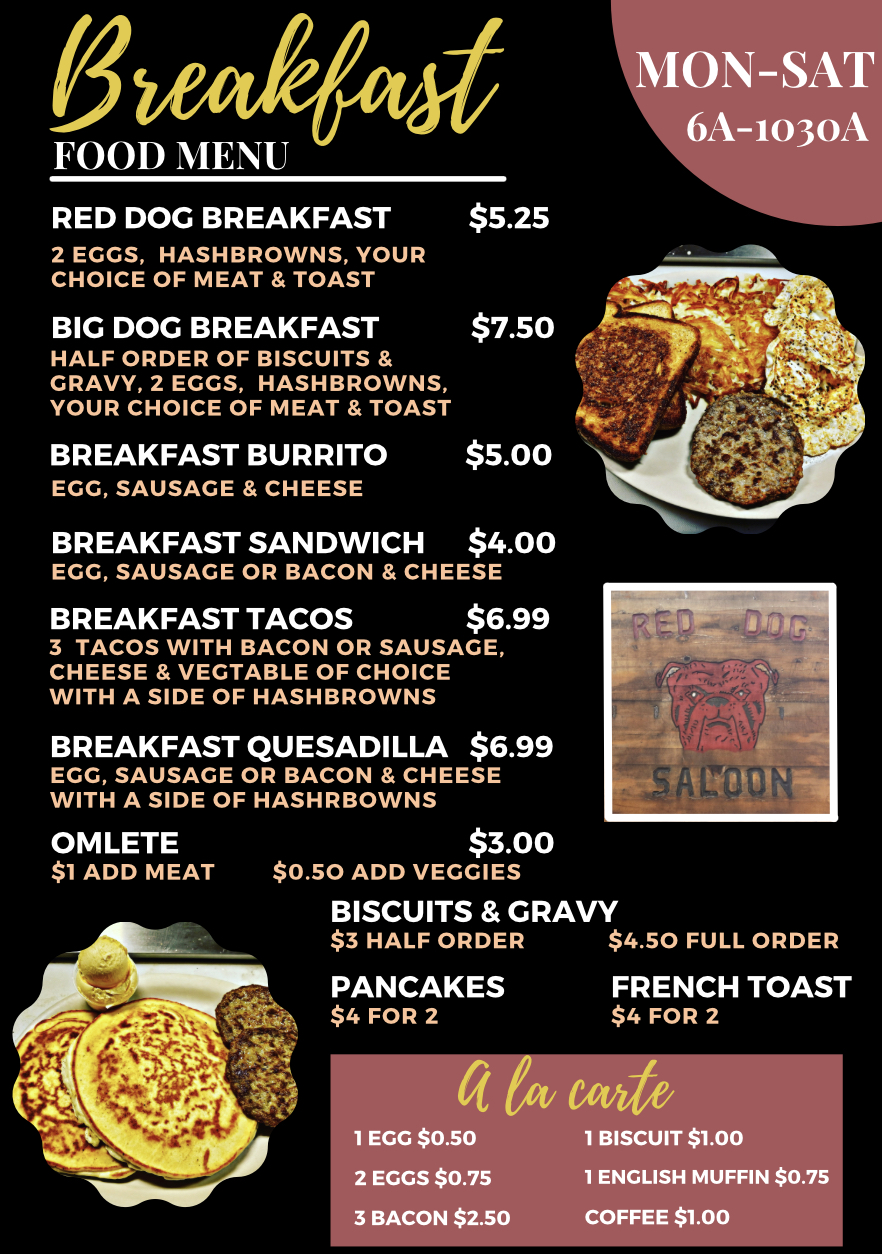 Breakfast
FOOD MENU

MON-SAT
6A-1030A

RED DOG BREAKFAST $5.25
2 EGGS, HASHBROWNS, YOUR CHOICE OF MEAT & TOAST

BIG DOG BREAKFAST $7.50
HALF ORDER OF BISCUITS & GRAVY, 2 EGGS, HASHBROWNS, YOUR CHOICE OF MEAT & TOAST

BREAKFAST BURRITO $5.00
EGG, SAUSAGE & CHEESE

BREAKFAST SANDWICH $4.00
EGG, SAUSAGE OR BACON & CHEESE

BREAKFAST TACOS $6.99
3 TACOS WITH BACON OR SAUSAGE, CHEESE & VEGTABLE OF CHOICE WITH A SIDE OF HASHBROWNS

BREAKFAST QUESADILLA $6.99
EGG, SAUSAGE OR BACON & CHEESE WITH A SIDE OF HASHRBOWNS

OMLETE $3.00
$1 ADD MEAT $0.50 ADD VEGGIES

RED DOG
SALOON

BISCUITS & GRAVY
$3 HALF ORDER $4.50 FULL ORDER

PANCAKES
$4 FOR 2

FRENCH TOAST
$4 FOR 2

A la carte
1 EGG $0.50
2 EGGS $0.75
3 BACON $2.50
1 BISCUIT $1.00
1 ENGLISH MUFFIN $0.75
COFFEE $1.00